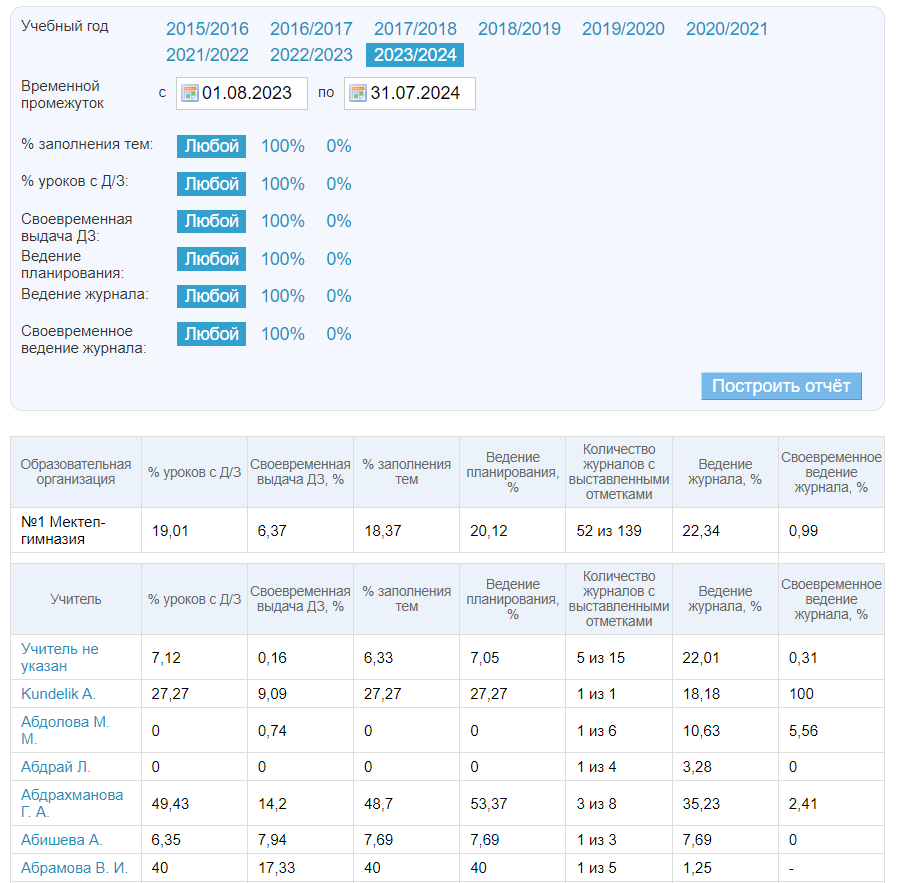 Учебный год 2015/2016 2016/2017 2017/2018 2018/2019 2019/2020 2020/2021 2021/2022 2022/2023 2023/2024

Временной промежуток с 01.08.2023 по 31.07.2024

% заполнения тем: Любой 100% 0%

% уроков с Д/З: Любой 100% 0%

Своевременная выдача ДЗ: Любой 100% 0%

Ведение планирования: Любой 100% 0%

Ведение журнала: Любой 100% 0%

Своевременное ведение журнала: Любой 100% 0%

Построить отчёт

| Образовательная организация | % уроков с Д/З | Своевременная выдача ДЗ, % | % заполнения тем | Ведение планирования, % | Количество журналов с выставленными отметками | Ведение журнала, % | Своевременное ведение журнала, % |
|---|---|---|---|---|---|---|---|
| №1 Мектеп-гимназия | 19,01 | 6,37 | 18,37 | 20,12 | 52 из 139 | 22,34 | 0,99 |

| Учитель | % уроков с Д/З | Своевременная выдача ДЗ, % | % заполнения тем | Ведение планирования, % | Количество журналов с выставленными отметками | Ведение журнала, % | Своевременное ведение журнала, % |
|---|---|---|---|---|---|---|---|
| Учитель не указан | 7,12 | 0,16 | 6,33 | 7,05 | 5 из 15 | 22,01 | 0,31 |
| Kundelik A. | 27,27 | 9,09 | 27,27 | 27,27 | 1 из 1 | 18,18 | 100 |
| Абдолова М. М. | 0 | 0,74 | 0 | 0 | 1 из 6 | 10,63 | 5,56 |
| Абдрай Л. | 0 | 0 | 0 | 0 | 1 из 4 | 3,28 | 0 |
| Абдрахманова Г. А. | 49,43 | 14,2 | 48,7 | 53,37 | 3 из 8 | 35,23 | 2,41 |
| Абишева А. | 6,35 | 7,94 | 7,69 | 7,69 | 1 из 3 | 7,69 | 0 |
| Абрамова В. И. | 40 | 17,33 | 40 | 40 | 1 из 5 | 1,25 | - |